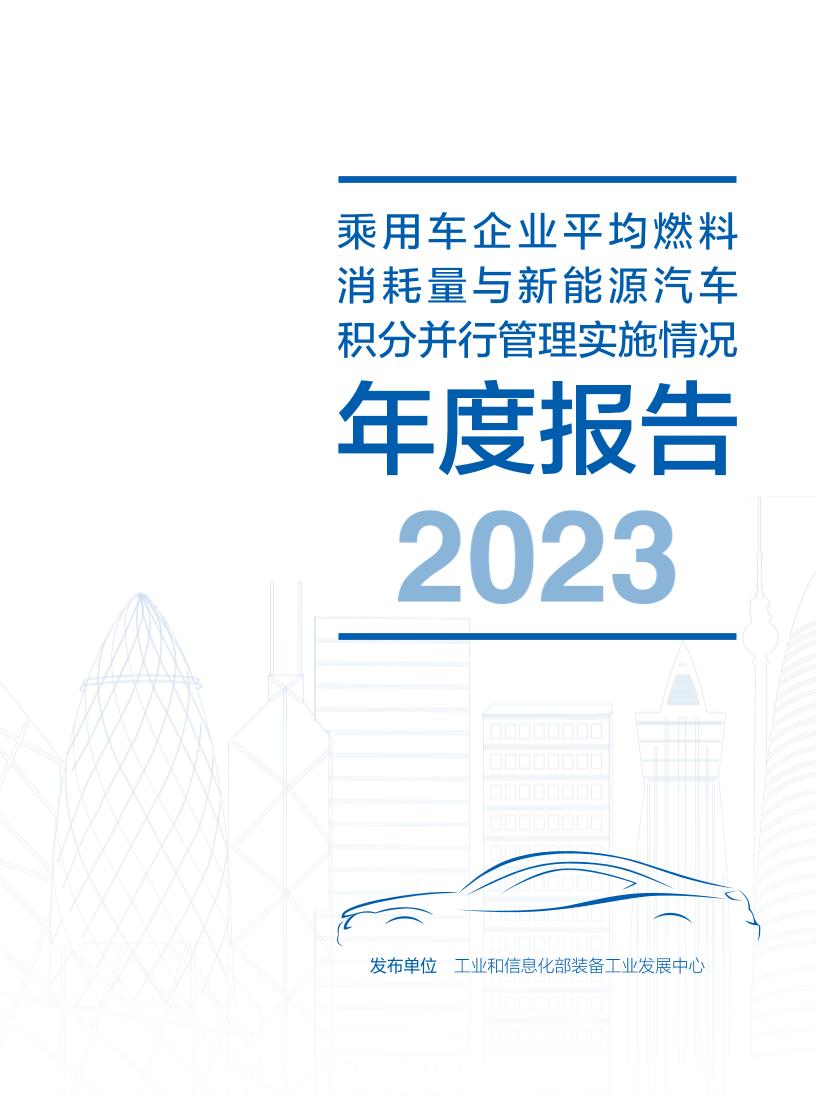 乘用车企业平均燃料消耗量与新能源汽车积分并行管理实施情况

年度报告

2023

发布单位　工业和信息化部装备工业发展中心